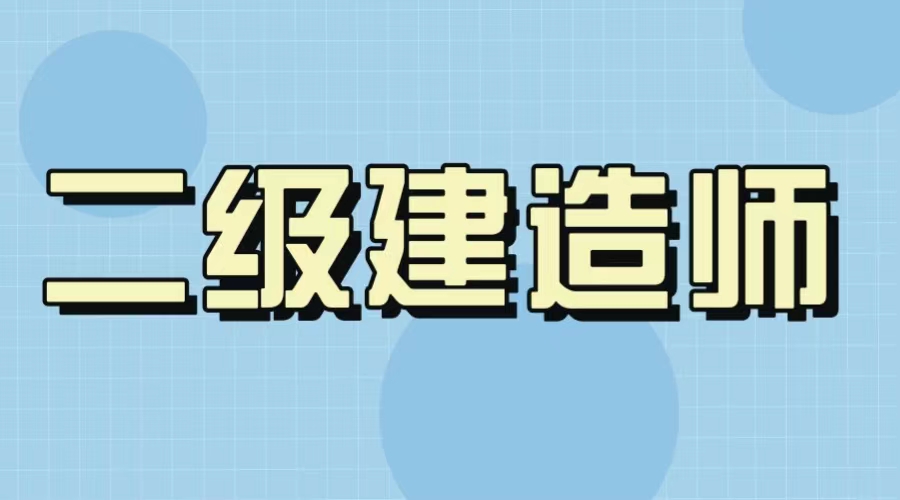 二级建造师